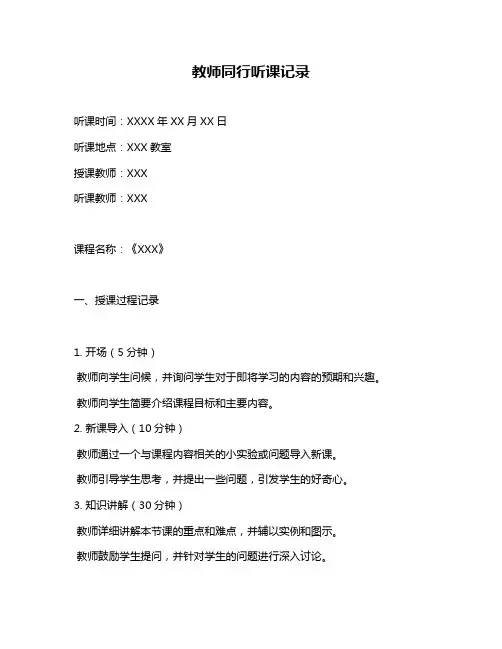 教师同行听课记录

听课时间：XXXX 年 XX 月 XX 日

听课地点：XXX 教室

授课教师：XXX

听课教师：XXX

课程名称：《XXX》

一、授课过程记录

1. 开场（5 分钟）

教师向学生问候，并询问学生对于即将学习的内容的预期和兴趣。

教师向学生简要介绍课程目标和主要内容。

2. 新课导入（10 分钟）

教师通过一个与课程内容相关的小实验或问题导入新课。

教师引导学生思考，并提出一些问题，引发学生的好奇心。

3. 知识讲解（30 分钟）

教师详细讲解本节课的重点和难点，并辅以实例和图示。

教师鼓励学生提问，并针对学生的问题进行深入讨论。